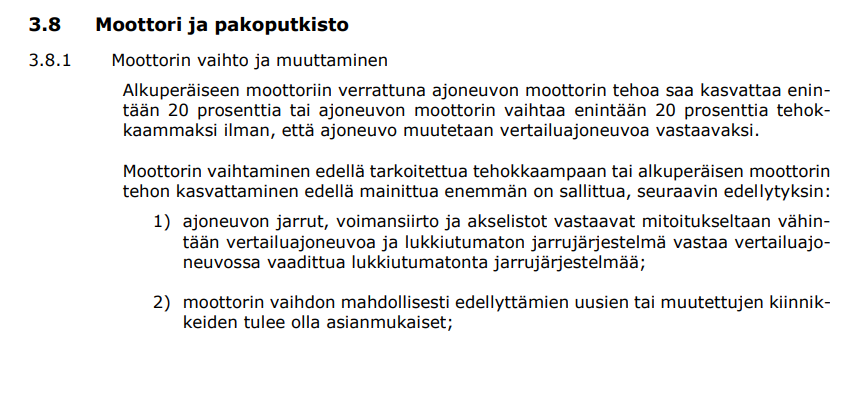 3.8 Moottori ja pakoputkisto

3.8.1 Moottorin vaihto ja muuttaminen

Alkuperäiseen moottoriin verrattuna ajoneuvon moottorin tehoa saa kasvattaa enintään 20 prosenttia tai ajoneuvon moottorin vaihtaa enintään 20 prosenttia tehokkaammaksi ilman, että ajoneuvo muutetaan vertailuajoneuvoa vastaavaksi.

Moottorin vaihtaminen edellä tarkoitettua tehokkaampaan tai alkuperäisen moottorin tehon kasvattaminen edellä mainittua enemmän on sallittua, seuraavin edellytyksin:

1) ajoneuvon jarrut, voimansiirto ja akselistot vastaavat mitoitukseltaan vähintään vertailuajoneuvoa ja lukkiutumaton jarrujärjestelmä vastaa vertailuajoneuvossa vaadittua lukkiutumatonta jarrujärjestelmää;

2) moottorin vaihdon mahdollisesti edellyttämien uusien tai muutettujen kiinnikkeiden tulee olla asianmukaiset;